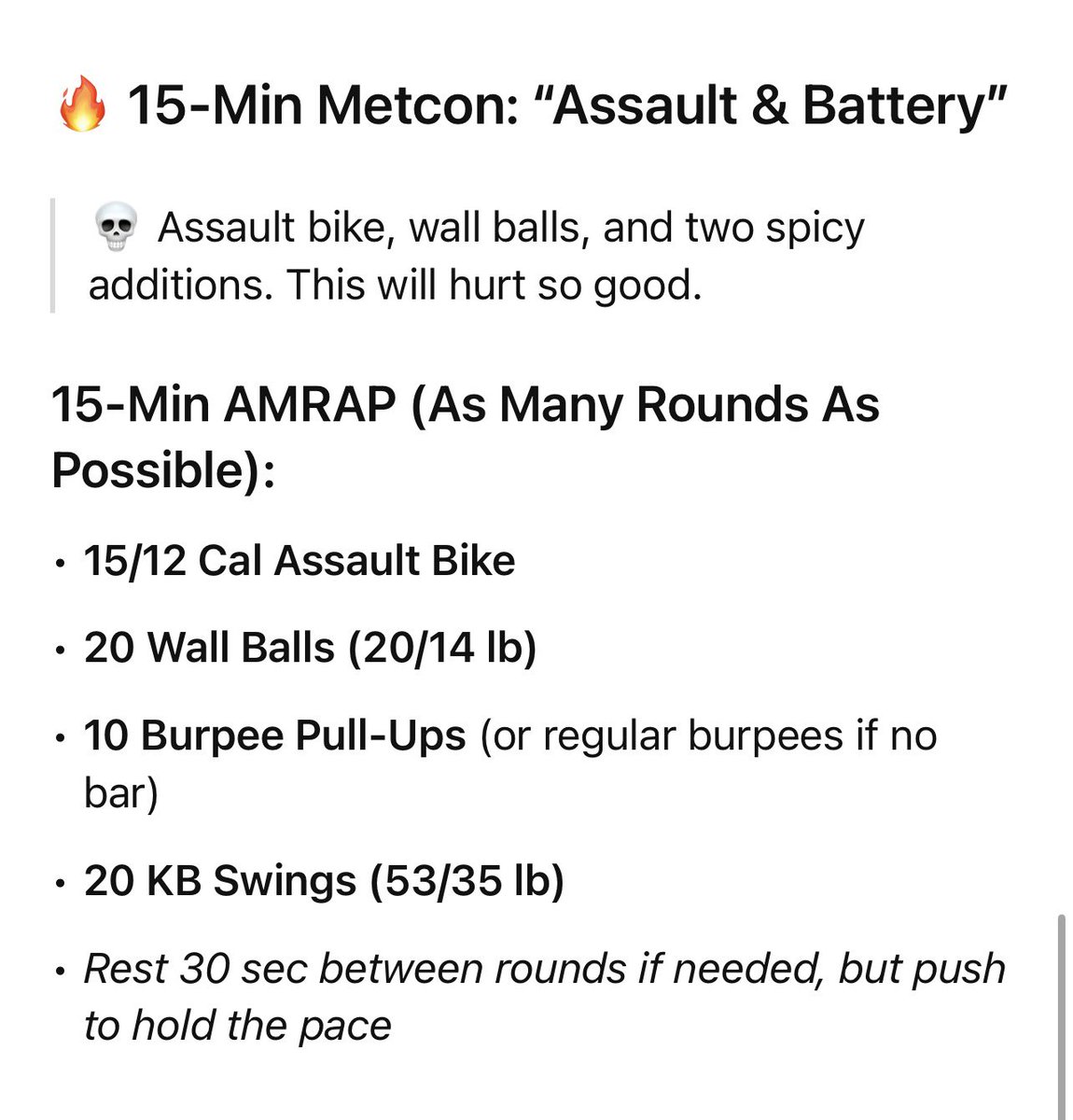 🔥 15-Min Metcon: "Assault & Battery"

💀 Assault bike, wall balls, and two spicy additions. This will hurt so good.

15-Min AMRAP (As Many Rounds As Possible):

• 15/12 Cal Assault Bike
• 20 Wall Balls (20/14 lb)
• 10 Burpee Pull-Ups (or regular burpees if no bar)
• 20 KB Swings (53/35 lb)
• Rest 30 sec between rounds if needed, but push to hold the pace